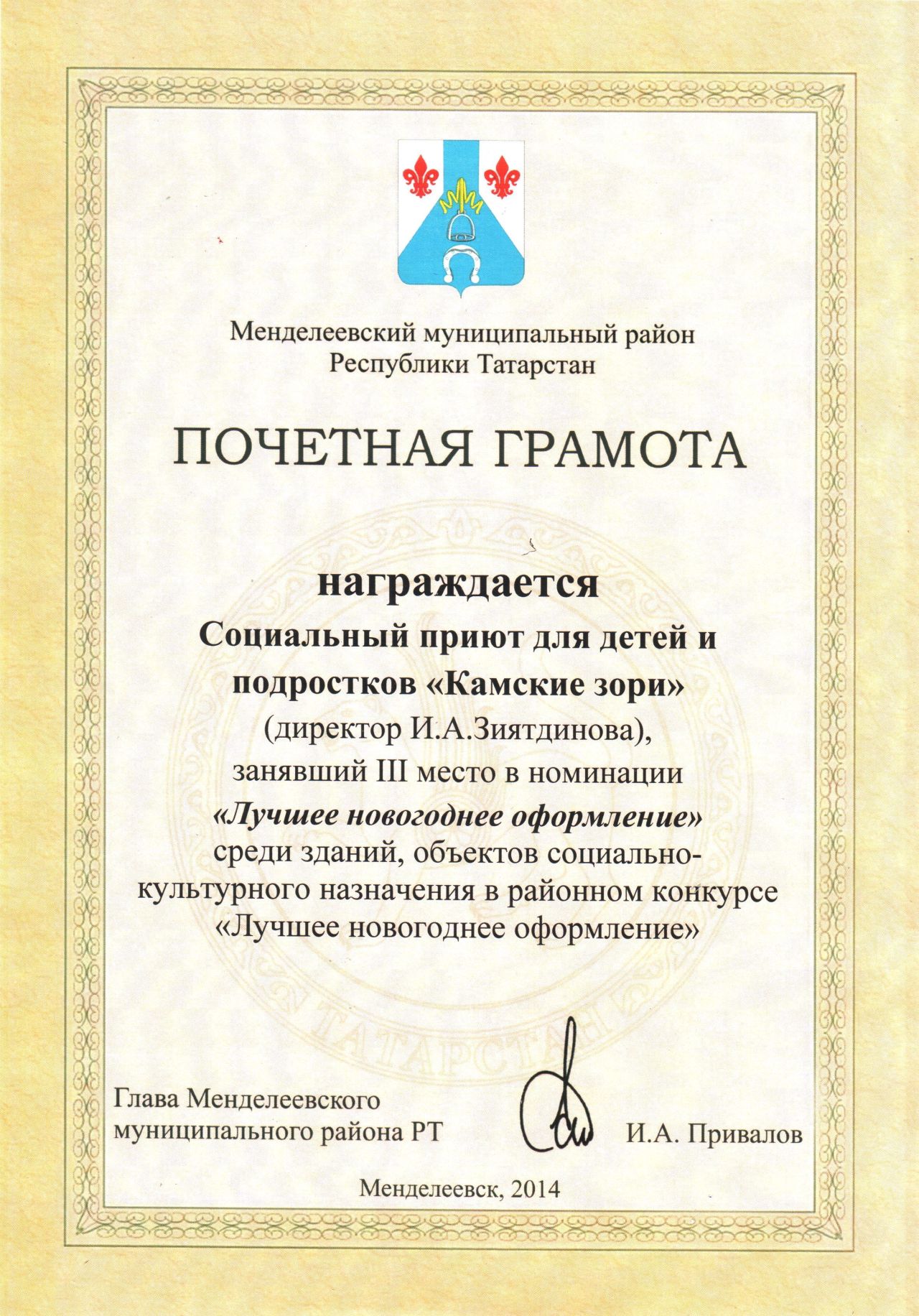 Менделеевский муниципальный район
Республики Татарстан

ПОЧЕТНАЯ ГРАМОТА

награждается
Социальный приют для детей и подростков «Камские зори»
(директор И.А.Зиятдинова),
занявший III место в номинации
«Лучшее новогоднее оформление»
среди зданий, объектов социально-культурного назначения в районном конкурсе «Лучшее новогоднее оформление»

ТАТАРСТАН

Глава Менделеевского муниципального района РТ И.А. Привалов

Менделеевск, 2014